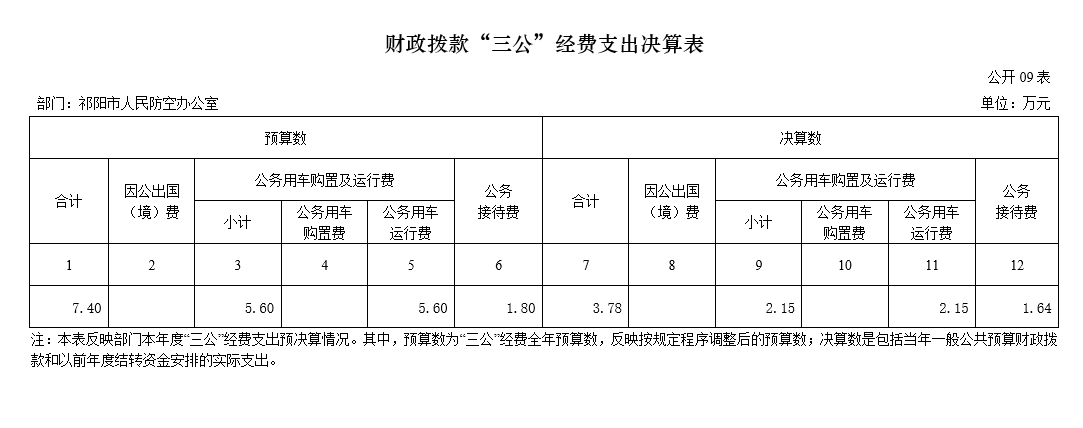 财政拨款“三公”经费支出决算表

公开 09 表

部门：祁阳市人民防空办公室

单位：万元

| 预算数 | | | | | | 决算数 | | | | | |
|---|---|---|---|---|---|---|---|---|---|---|---|
| 合计 | 因公出国（境）费 | 公务用车购置及运行费 | | | 公务接待费 | 合计 | 因公出国（境）费 | 公务用车购置及运行费 | | | 公务接待费 |
| | | 小计 | 公务用车购置费 | 公务用车运行费 | | | | 小计 | 公务用车购置费 | 公务用车运行费 | |
| 1 | 2 | 3 | 4 | 5 | 6 | 7 | 8 | 9 | 10 | 11 | 12 |
| 7.40 | | 5.60 | | 5.60 | 1.80 | 3.78 | | 2.15 | | 2.15 | 1.64 |

注：本表反映部门本年度“三公”经费支出预决算情况。其中，预算数为“三公”经费全年预算数，反映按规定程序调整后的预算数；决算数是包括当年一般公共预算财政拨款和以前年度结转资金安排的实际支出。